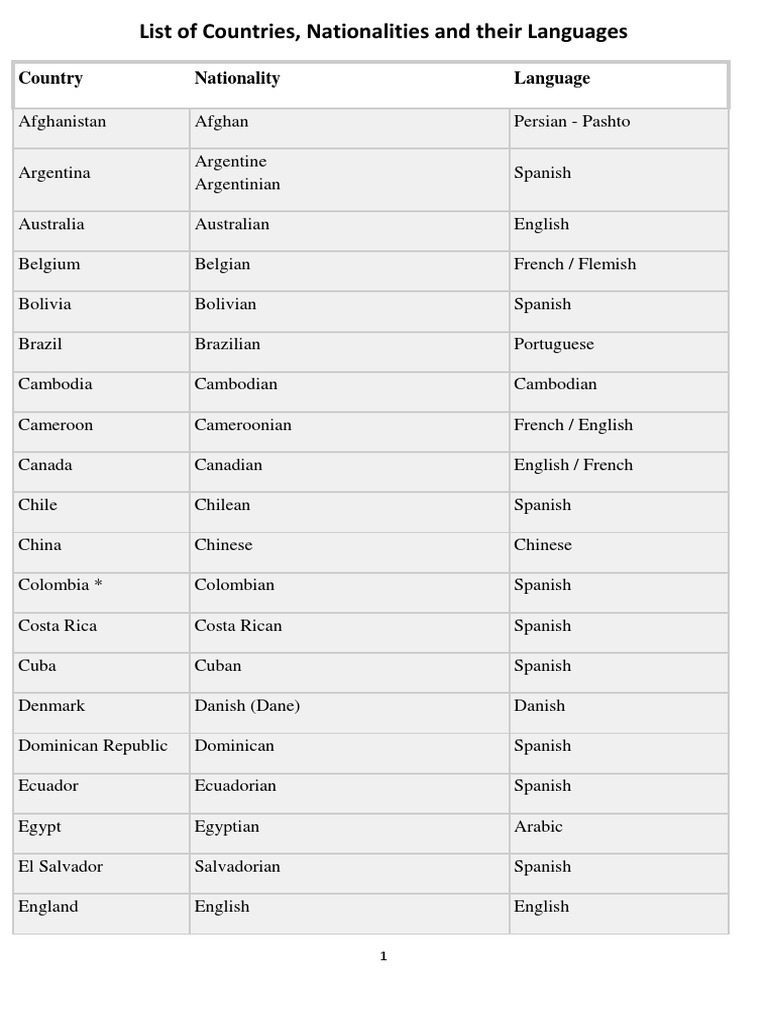 List of Countries, Nationalities and their Languages

| Country | Nationality | Language |
|---|---|---|
| Afghanistan | Afghan | Persian - Pashto |
| Argentina | Argentine Argentinian | Spanish |
| Australia | Australian | English |
| Belgium | Belgian | French / Flemish |
| Bolivia | Bolivian | Spanish |
| Brazil | Brazilian | Portuguese |
| Cambodia | Cambodian | Cambodian |
| Cameroon | Cameroonian | French / English |
| Canada | Canadian | English / French |
| Chile | Chilean | Spanish |
| China | Chinese | Chinese |
| Colombia * | Colombian | Spanish |
| Costa Rica | Costa Rican | Spanish |
| Cuba | Cuban | Spanish |
| Denmark | Danish (Dane) | Danish |
| Dominican Republic | Dominican | Spanish |
| Ecuador | Ecuadorian | Spanish |
| Egypt | Egyptian | Arabic |
| El Salvador | Salvadorian | Spanish |
| England | English | English |

1